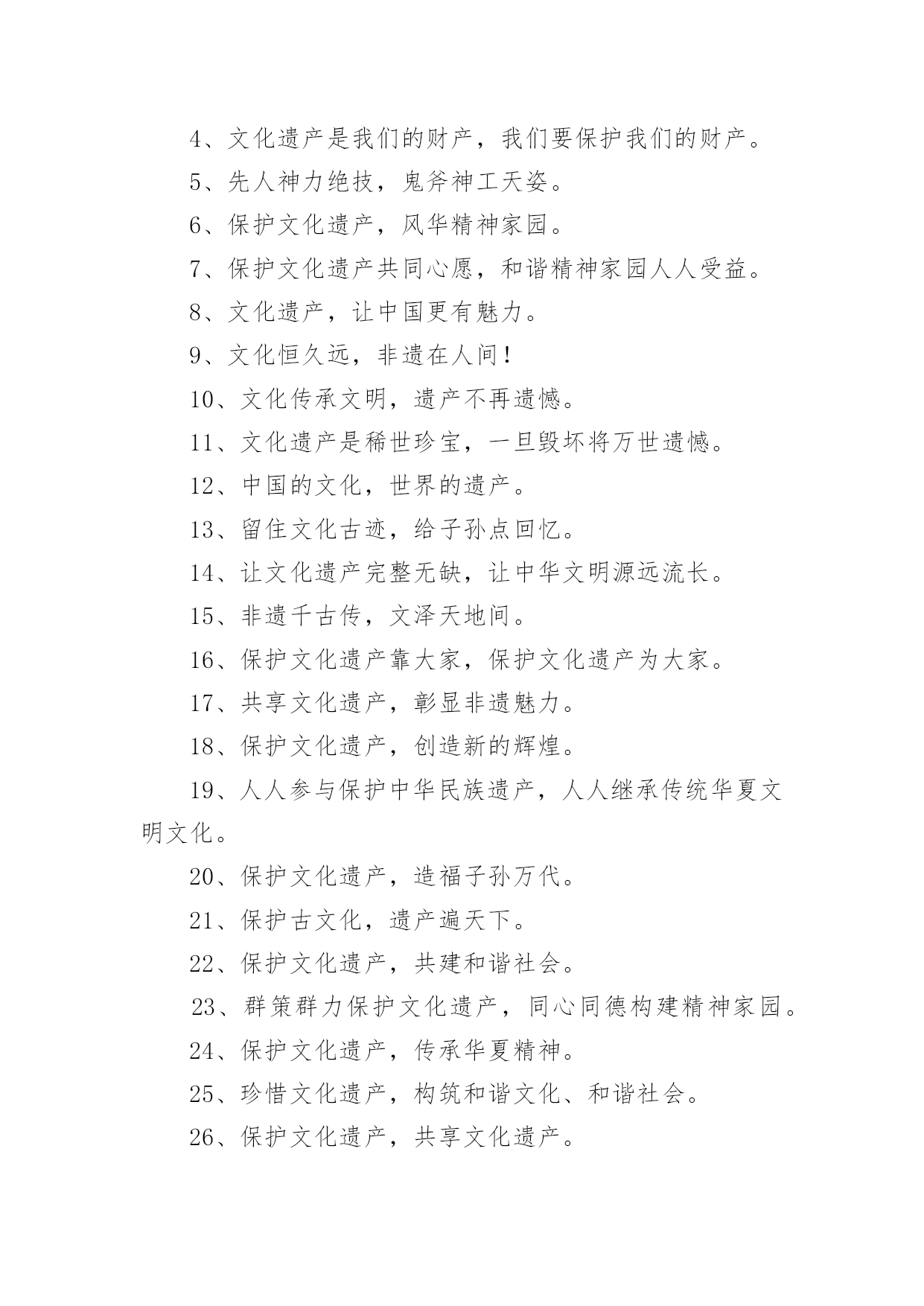 4、文化遗产是我们的财产，我们要保护我们的财产。

5、先人神力绝技，鬼斧神工天姿。

6、保护文化遗产，风华精神家园。

7、保护文化遗产共同心愿，和谐精神家园人人受益。

8、文化遗产，让中国更有魅力。

9、文化恒久远，非遗在人间！

10、文化传承文明，遗产不再遗憾。

11、文化遗产是稀世珍宝，一旦毁坏将万世遗憾。

12、中国的文化，世界的遗产。

13、留住文化古迹，给子孙点回忆。

14、让文化遗产完整无缺，让中华文明源远流长。

15、非遗千古传，文泽天地间。

16、保护文化遗产靠大家，保护文化遗产为大家。

17、共享文化遗产，彰显非遗魅力。

18、保护文化遗产，创造新的辉煌。

19、人人参与保护中华民族遗产，人人继承传统华夏文明文化。

20、保护文化遗产，造福子孙万代。

21、保护古文化，遗产遍天下。

22、保护文化遗产，共建和谐社会。

23、群策群力保护文化遗产，同心同德构建精神家园。

24、保护文化遗产，传承华夏精神。

25、珍惜文化遗产，构筑和谐文化、和谐社会。

26、保护文化遗产，共享文化遗产。